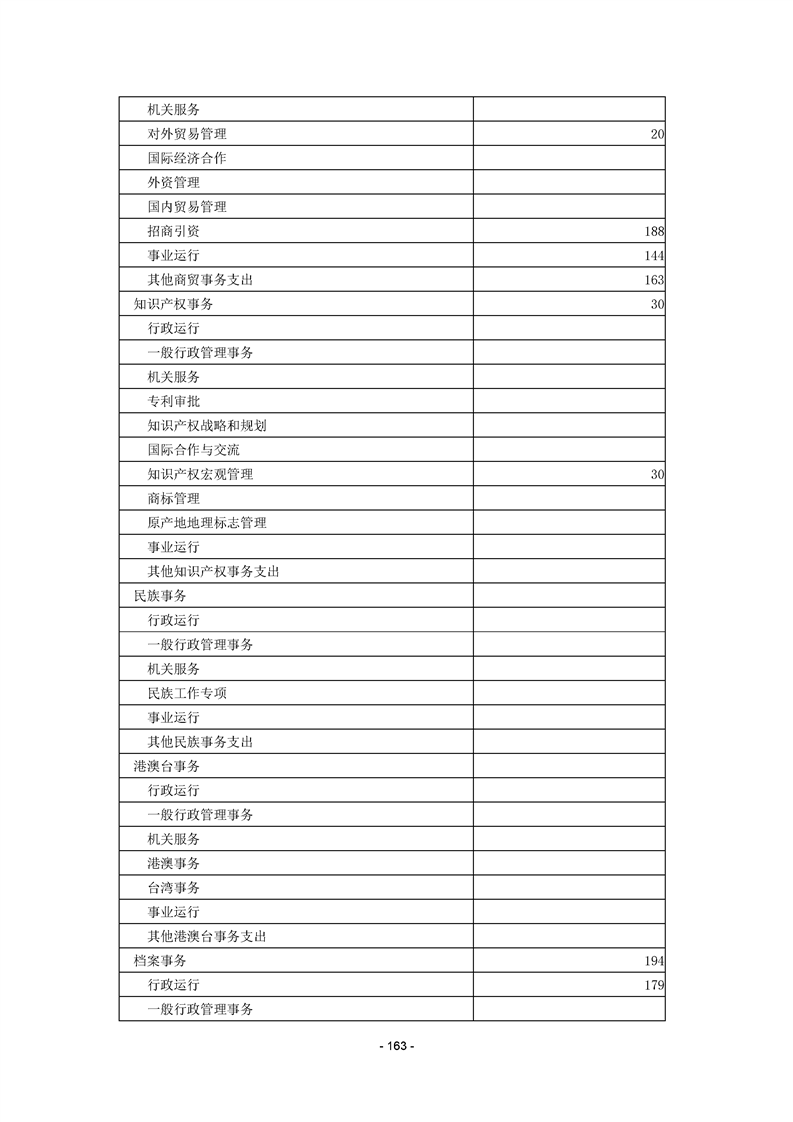 | 机关服务 |  |
|---|---|
| 对外贸易管理 | 20 |
| 国际经济合作 |  |
| 外资管理 |  |
| 国内贸易管理 |  |
| 招商引资 | 188 |
| 事业运行 | 144 |
| 其他商贸事务支出 | 163 |
| 知识产权事务 | 30 |
| 行政运行 |  |
| 一般行政管理事务 |  |
| 机关服务 |  |
| 专利审批 |  |
| 知识产权战略和规划 |  |
| 国际合作与交流 |  |
| 知识产权宏观管理 | 30 |
| 商标管理 |  |
| 原产地地理标志管理 |  |
| 事业运行 |  |
| 其他知识产权事务支出 |  |
| 民族事务 |  |
| 行政运行 |  |
| 一般行政管理事务 |  |
| 机关服务 |  |
| 民族工作专项 |  |
| 事业运行 |  |
| 其他民族事务支出 |  |
| 港澳台事务 |  |
| 行政运行 |  |
| 一般行政管理事务 |  |
| 机关服务 |  |
| 港澳事务 |  |
| 台湾事务 |  |
| 事业运行 |  |
| 其他港澳台事务支出 |  |
| 档案事务 | 194 |
| 行政运行 | 179 |
| 一般行政管理事务 |  |

- 163 -